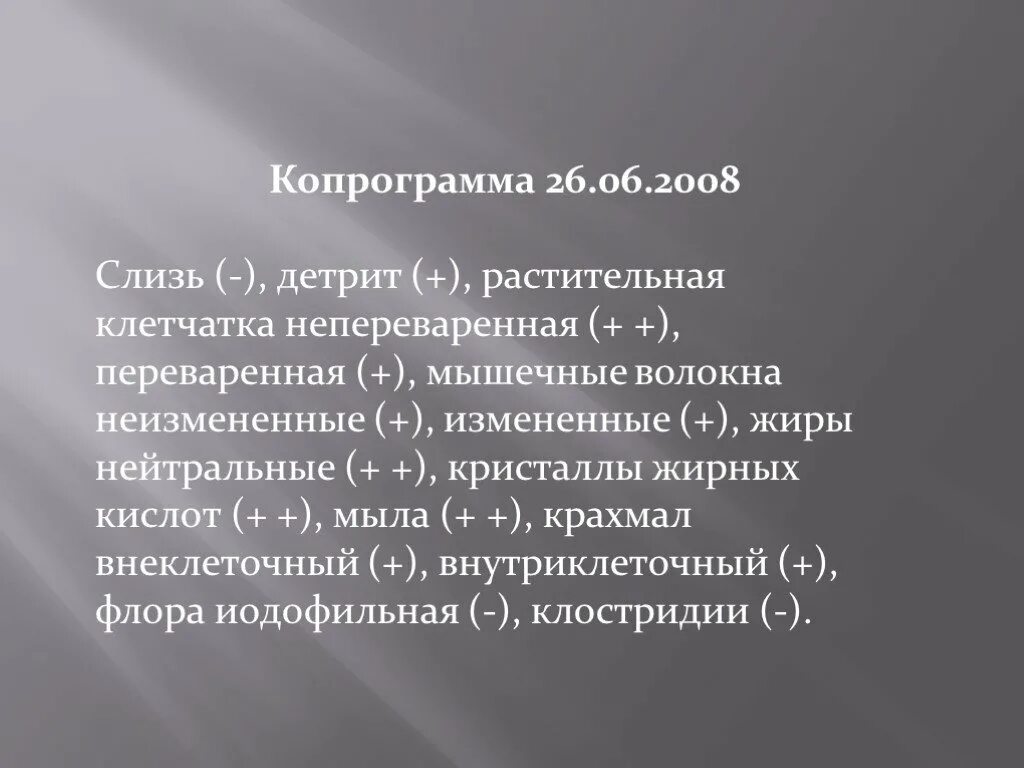 Копрограмма 26.06.2008

Слизь (-), детрит (+), растительная клетчатка непереваренная (+ +), переваренная (+), мышечные волокна неизмененные (+), измененные (+), жиры нейтральные (+ +), кристаллы жирных кислот (+ +), мыла (+ +), крахмал внеклеточный (+), внутриклеточный (+), флора иодофильная (-), клостридии (-).